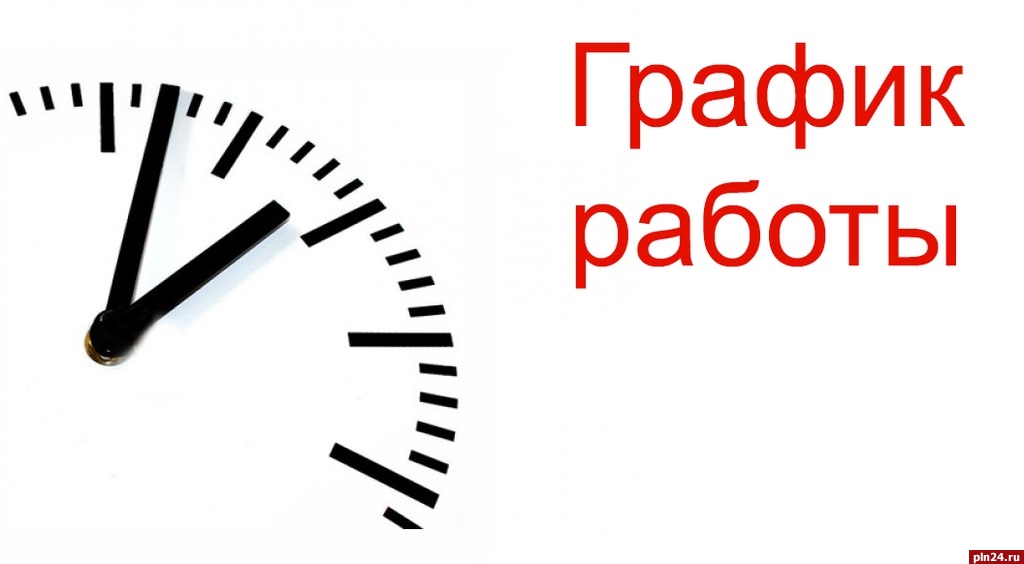 График
работы

pln24.ru